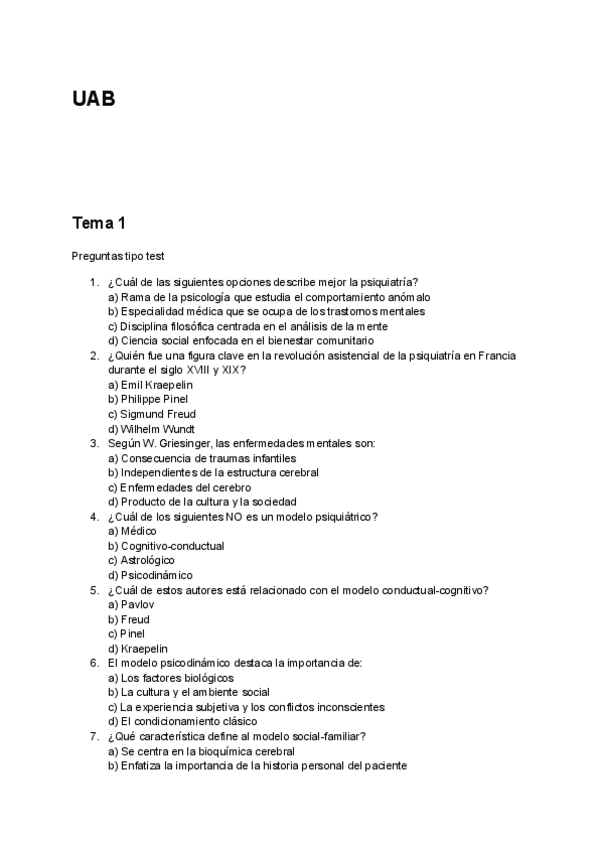 UAB

Tema 1

Preguntas tipo test

1. ¿Cuál de las siguientes opciones describe mejor la psiquiatría?
a) Rama de la psicología que estudia el comportamiento anómalo
b) Especialidad médica que se ocupa de los trastornos mentales
c) Disciplina filosófica centrada en el análisis de la mente
d) Ciencia social enfocada en el bienestar comunitario
2. ¿Quién fue una figura clave en la revolución asistencial de la psiquiatría en Francia durante el siglo XVIII y XIX?
a) Emil Kraepelin
b) Philippe Pinel
c) Sigmund Freud
d) Wilhelm Wundt
3. Según W. Griesinger, las enfermedades mentales son:
a) Consecuencia de traumas infantiles
b) Independientes de la estructura cerebral
c) Enfermedades del cerebro
d) Producto de la cultura y la sociedad
4. ¿Cuál de los siguientes NO es un modelo psiquiátrico?
a) Médico
b) Cognitivo-conductual
c) Astrológico
d) Psicodinámico
5. ¿Cuál de estos autores está relacionado con el modelo conductual-cognitivo?
a) Pavlov
b) Freud
c) Pinel
d) Kraepelin
6. El modelo psicodinámico destaca la importancia de:
a) Los factores biológicos
b) La cultura y el ambiente social
c) La experiencia subjetiva y los conflictos inconscientes
d) El condicionamiento clásico
7. ¿Qué característica define al modelo social-familiar?
a) Se centra en la bioquímica cerebral
b) Enfatiza la importancia de la historia personal del paciente